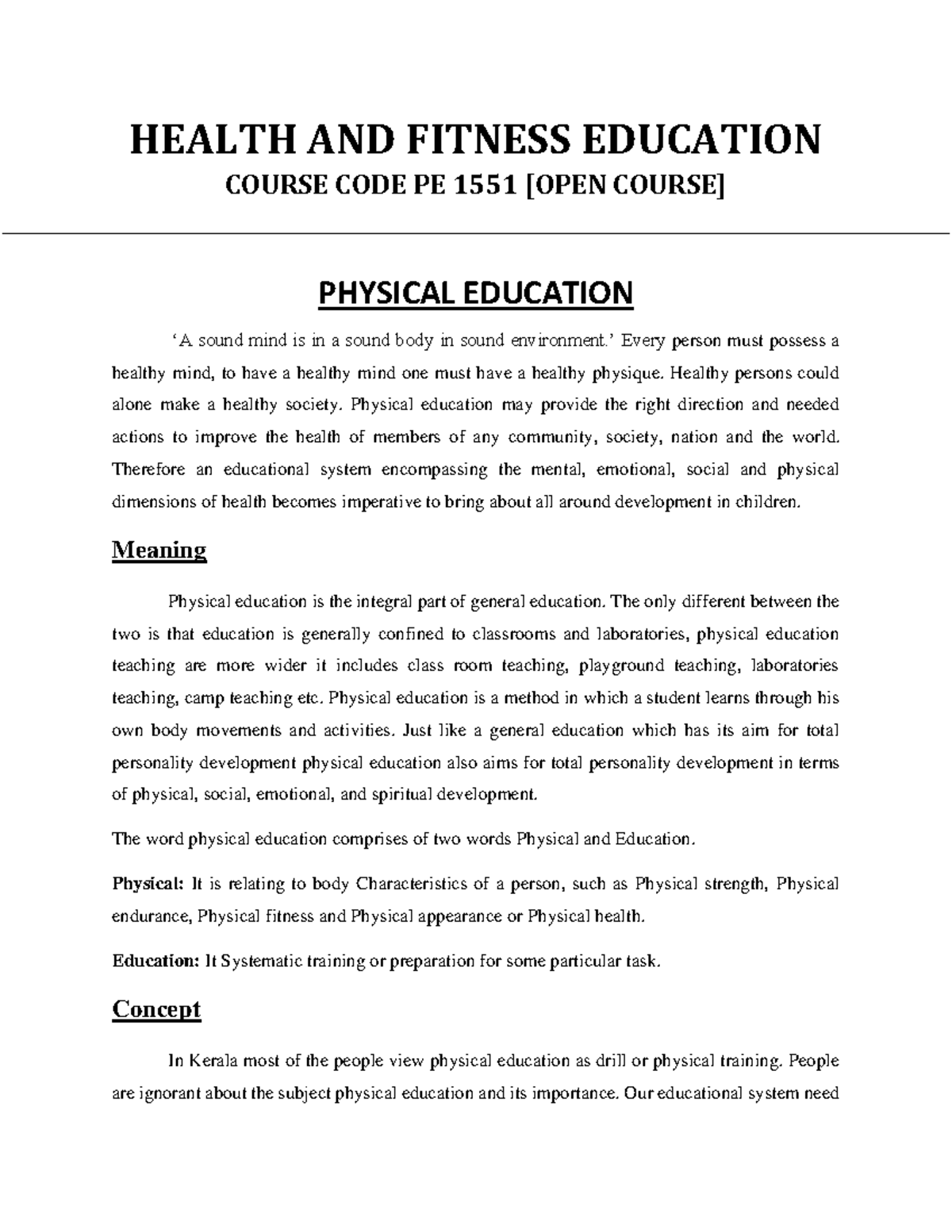 HEALTH AND FITNESS EDUCATION
COURSE CODE PE 1551 [OPEN COURSE]

PHYSICAL EDUCATION

'A sound mind is in a sound body in sound environment.' Every person must possess a healthy mind, to have a healthy mind one must have a healthy physique. Healthy persons could alone make a healthy society. Physical education may provide the right direction and needed actions to improve the health of members of any community, society, nation and the world. Therefore an educational system encompassing the mental, emotional, social and physical dimensions of health becomes imperative to bring about all around development in children.

Meaning

Physical education is the integral part of general education. The only different between the two is that education is generally confined to classrooms and laboratories, physical education teaching are more wider it includes class room teaching, playground teaching, laboratories teaching, camp teaching etc. Physical education is a method in which a student learns through his own body movements and activities. Just like a general education which has its aim for total personality development physical education also aims for total personality development in terms of physical, social, emotional, and spiritual development.

The word physical education comprises of two words Physical and Education.

Physical: It is relating to body Characteristics of a person, such as Physical strength, Physical endurance, Physical fitness and Physical appearance or Physical health.

Education: It Systematic training or preparation for some particular task.

Concept

In Kerala most of the people view physical education as drill or physical training. People are ignorant about the subject physical education and its importance. Our educational system need